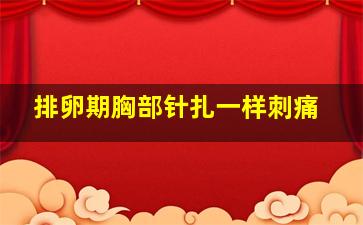 排卵期胸部针扎一样刺痛